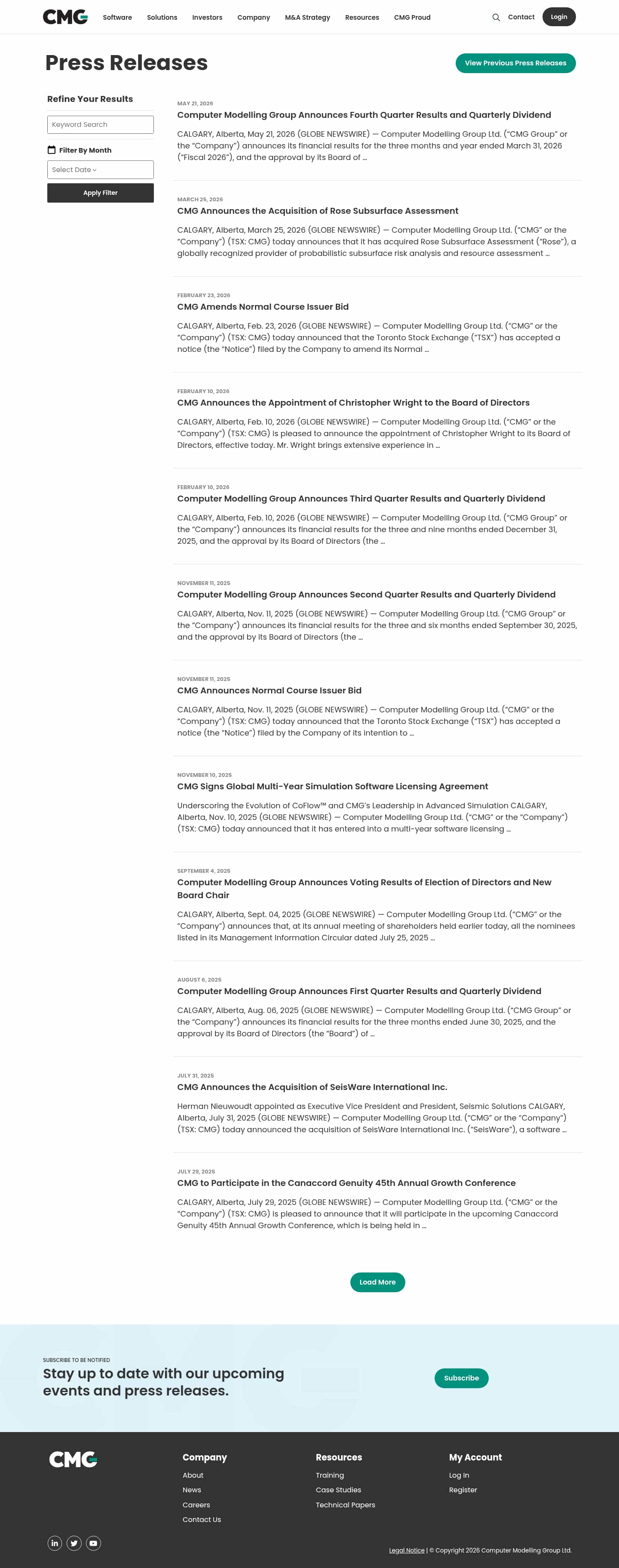 CMG Software Solutions Investors Company M&A Strategy Resources CMG Proud Contact Login

Press Releases

View Previous Press Releases

Refine Your Results

Keyword Search

Filter By Month

Select Date

Apply Filter

MAY 21, 2026
Computer Modelling Group Announces Fourth Quarter Results and Quarterly Dividend
CALGARY, Alberta, May 21, 2026 (GLOBE NEWSWIRE) — Computer Modelling Group Ltd. ("CMG Group" or the "Company") announces its financial results for the three months and year ended March 31, 2026 ("Fiscal 2026"), and the approval by its Board of ...

MARCH 25, 2026
CMG Announces the Acquisition of Rose Subsurface Assessment
CALGARY, Alberta, March 25, 2026 (GLOBE NEWSWIRE) — Computer Modelling Group Ltd. ("CMG" or the "Company") (TSX: CMG) today announces that it has acquired Rose Subsurface Assessment ("Rose"), a globally recognized provider of probabilistic subsurface risk analysis and resource assessment ...

FEBRUARY 23, 2026
CMG Amends Normal Course Issuer Bid
CALGARY, Alberta, Feb. 23, 2026 (GLOBE NEWSWIRE) — Computer Modelling Group Ltd. ("CMG" or the "Company") (TSX: CMG) today announced that the Toronto Stock Exchange ("TSX") has accepted a notice (the "Notice") filed by the Company to amend its Normal ...

FEBRUARY 10, 2026
CMG Announces the Appointment of Christopher Wright to the Board of Directors
CALGARY, Alberta, Feb. 10, 2026 (GLOBE NEWSWIRE) — Computer Modelling Group Ltd. ("CMG" or the "Company") (TSX: CMG) is pleased to announce the appointment of Christopher Wright to its Board of Directors, effective today. Mr. Wright brings extensive experience in ...

FEBRUARY 10, 2026
Computer Modelling Group Announces Third Quarter Results and Quarterly Dividend
CALGARY, Alberta, Feb. 10, 2026 (GLOBE NEWSWIRE) — Computer Modelling Group Ltd. ("CMG Group" or the "Company") announces its financial results for the three and nine months ended December 31, 2025, and the approval by its Board of Directors (the ...

NOVEMBER 11, 2025
Computer Modelling Group Announces Second Quarter Results and Quarterly Dividend
CALGARY, Alberta, Nov. 11, 2025 (GLOBE NEWSWIRE) — Computer Modelling Group Ltd. ("CMG Group" or the "Company") announces its financial results for the three and six months ended September 30, 2025, and the approval by its Board of Directors (the ...

NOVEMBER 11, 2025
CMG Announces Normal Course Issuer Bid
CALGARY, Alberta, Nov. 11, 2025 (GLOBE NEWSWIRE) — Computer Modelling Group Ltd. ("CMG" or the "Company") (TSX: CMG) today announced that the Toronto Stock Exchange ("TSX") has accepted a notice (the "Notice") filed by the Company of its intention to ...

NOVEMBER 10, 2025
CMG Signs Global Multi-Year Simulation Software Licensing Agreement
Underscoring the Evolution of CoFlow™ and CMG's Leadership in Advanced Simulation CALGARY, Alberta, Nov. 10, 2025 (GLOBE NEWSWIRE) — Computer Modelling Group Ltd. ("CMG" or the "Company") (TSX: CMG) today announced that it has entered into a multi-year software licensing ...

SEPTEMBER 4, 2025
Computer Modelling Group Announces Voting Results of Election of Directors and New Board Chair
CALGARY, Alberta, Sept. 04, 2025 (GLOBE NEWSWIRE) — Computer Modelling Group Ltd. ("CMG" or the "Company") announces that, at its annual meeting of shareholders held earlier today, all the nominees listed in its Management Information Circular dated July 25, 2025 ...

AUGUST 6, 2025
Computer Modelling Group Announces First Quarter Results and Quarterly Dividend
CALGARY, Alberta, Aug. 06, 2025 (GLOBE NEWSWIRE) — Computer Modelling Group Ltd. ("CMG Group" or the "Company") announces its financial results for the three months ended June 30, 2025, and the approval by its Board of Directors (the "Board") of ...

JULY 31, 2025
CMG Announces the Acquisition of SeisWare International Inc.
Herman Nieuwoudt appointed as Executive Vice President and President, Seismic Solutions CALGARY, Alberta, July 31, 2025 (GLOBE NEWSWIRE) — Computer Modelling Group Ltd. ("CMG" or the "Company") (TSX: CMG) today announced the acquisition of SeisWare International Inc. ("SeisWare"), a software ...

JULY 29, 2025
CMG to Participate in the Canaccord Genuity 45th Annual Growth Conference
CALGARY, Alberta, July 29, 2025 (GLOBE NEWSWIRE) — Computer Modelling Group Ltd. ("CMG" or the "Company") (TSX: CMG) is pleased to announce that it will participate in the upcoming Canaccord Genuity 45th Annual Growth Conference, which is being held in ...

Load More

SUBSCRIBE TO BE NOTIFIED
Stay up to date with our upcoming events and press releases.

Subscribe

CMG

Company
About
News
Careers
Contact Us

Resources
Training
Case Studies
Technical Papers

My Account
Log In
Register

Legal Notice | © Copyright 2026 Computer Modelling Group Ltd.